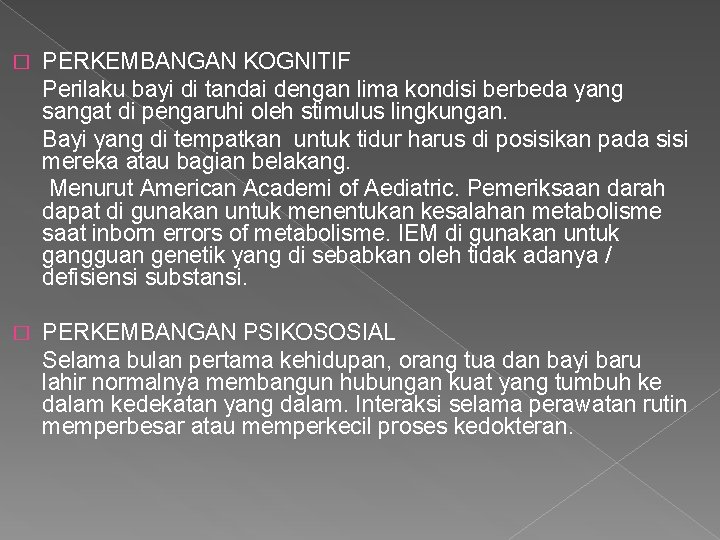 PERKEMBANGAN KOGNITIF

Perilaku bayi di tandai dengan lima kondisi berbeda yang sangat di pengaruhi oleh stimulus lingkungan.

Bayi yang di tempatkan untuk tidur harus di posisikan pada sisi mereka atau bagian belakang.

Menurut American Academi of Aediatric. Pemeriksaan darah dapat di gunakan untuk menentukan kesalahan metabolisme saat inborn errors of metabolisme. IEM di gunakan untuk gangguan genetik yang di sebabkan oleh tidak adanya / defisiensi substansi.

PERKEMBANGAN PSIKOSOSIAL

Selama bulan pertama kehidupan, orang tua dan bayi baru lahir normalnya membangun hubungan kuat yang tumbuh ke dalam kedekatan yang dalam. Interaksi selama perawatan rutin memperbesar atau memperkecil proses kedokteran.